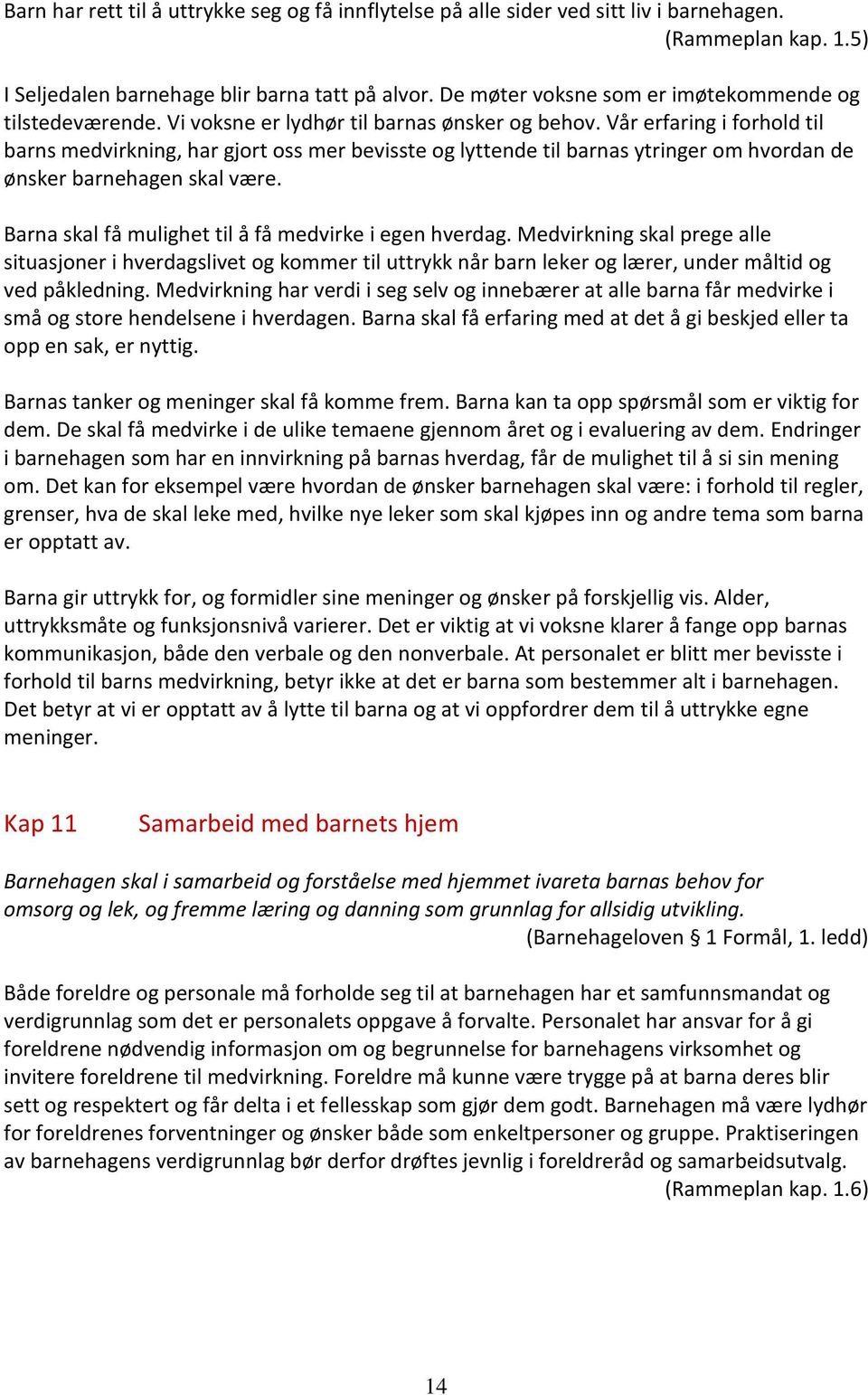 Barn har rett til å uttrykke seg og få innflytelse på alle sider ved sitt liv i barnehagen. (Rammeplan kap. 1.5)

I Seljedalen barnehage blir barna tatt på alvor. De møter voksne som er imøtekommende og tilstedeværende. Vi voksne er lydhør til barnas ønsker og behov. Vår erfaring i forhold til barns medvirkning, har gjort oss mer bevisste og lyttende til barnas ytringer om hvordan de ønsker barnehagen skal være.

Barna skal få mulighet til å få medvirke i egen hverdag. Medvirkning skal prege alle situasjoner i hverdagslivet og kommer til uttrykk når barn leker og lærer, under måltid og ved påkledning. Medvirkning har verdi i seg selv og innebærer at alle barna får medvirke i små og store hendelsene i hverdagen. Barna skal få erfaring med at det å gi beskjed eller ta opp en sak, er nyttig.

Barnas tanker og meninger skal få komme frem. Barna kan ta opp spørsmål som er viktig for dem. De skal få medvirke i de ulike temaene gjennom året og i evaluering av dem. Endringer i barnehagen som har en innvirkning på barnas hverdag, får de mulighet til å si sin mening om. Det kan for eksempel være hvordan de ønsker barnehagen skal være: i forhold til regler, grenser, hva de skal leke med, hvilke nye leker som skal kjøpes inn og andre tema som barna er opptatt av.

Barna gir uttrykk for, og formidler sine meninger og ønsker på forskjellig vis. Alder, uttrykksmåte og funksjonsnivå varierer. Det er viktig at vi voksne klarer å fange opp barnas kommunikasjon, både den verbale og den nonverbale. At personalet er blitt mer bevisste i forhold til barns medvirkning, betyr ikke at det er barna som bestemmer alt i barnehagen. Det betyr at vi er opptatt av å lytte til barna og at vi oppfordrer dem til å uttrykke egne meninger.

Kap 11 Samarbeid med barnets hjem

Barnehagen skal i samarbeid og forståelse med hjemmet ivareta barnas behov for omsorg og lek, og fremme læring og danning som grunnlag for allsidig utvikling.
(Barnehageloven § 1 Formål, 1. ledd)

Både foreldre og personale må forholde seg til at barnehagen har et samfunnsmandat og verdigrunnlag som det er personalets oppgave å forvalte. Personalet har ansvar for å gi foreldrene nødvendig informasjon om og begrunnelse for barnehagens virksomhet og invitere foreldrene til medvirkning. Foreldre må kunne være trygge på at barna deres blir sett og respektert og får delta i et fellesskap som gjør dem godt. Barnehagen må være lydhør for foreldrenes forventninger og ønsker både som enkeltpersoner og gruppe. Praktiseringen av barnehagens verdigrunnlag bør derfor drøftes jevnlig i foreldreråd og samarbeidsutvalg.
(Rammeplan kap. 1.6)

14